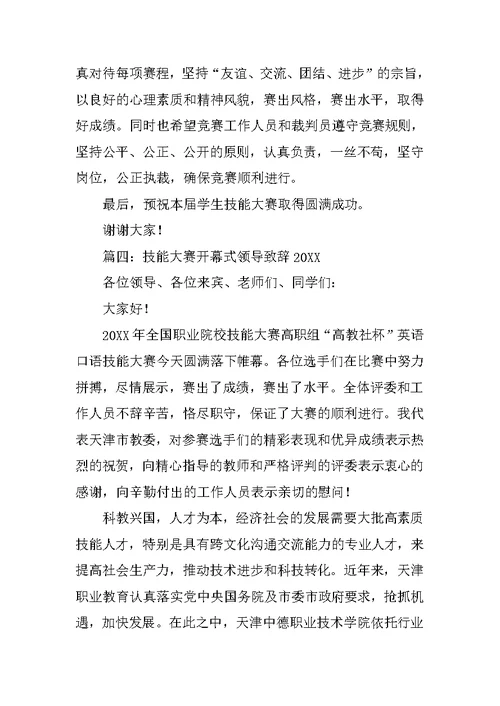 真对待每项赛程，坚持“友谊、交流、团结、进步”的宗旨，以良好的心理素质和精神风貌，赛出风格，赛出水平，取得好成绩。同时也希望竞赛工作人员和裁判员遵守竞赛规则，坚持公平、公正、公开的原则，认真负责，一丝不苟，坚守岗位，公正执裁，确保竞赛顺利进行。

最后，预祝本届学生技能大赛取得圆满成功。

谢谢大家！

篇四：技能大赛开幕式领导致辞 20XX

各位领导、各位来宾、老师们、同学们：

大家好！

20XX 年全国职业院校技能大赛高职组“高教社杯”英语口语技能大赛今天圆满落下帷幕。各位选手们在比赛中努力拼搏，尽情展示，赛出了成绩，赛出了水平。全体评委和工作人员不辞辛苦，恪尽职守，保证了大赛的顺利进行。我代表天津市教委，对参赛选手们的精彩表现和优异成绩表示热烈的祝贺，向精心指导的教师和严格评判的评委表示衷心的感谢，向辛勤付出的工作人员表示亲切的慰问！

科教兴国，人才为本，经济社会的发展需要大批高素质技能人才，特别是具有跨文化沟通交流能力的专业人才，来提高社会生产力，推动技术进步和科技转化。近年来，天津职业教育认真落实党中央国务院及市委市政府要求，抢抓机遇，加快发展。在此之中，天津中德职业技术学院依托行业